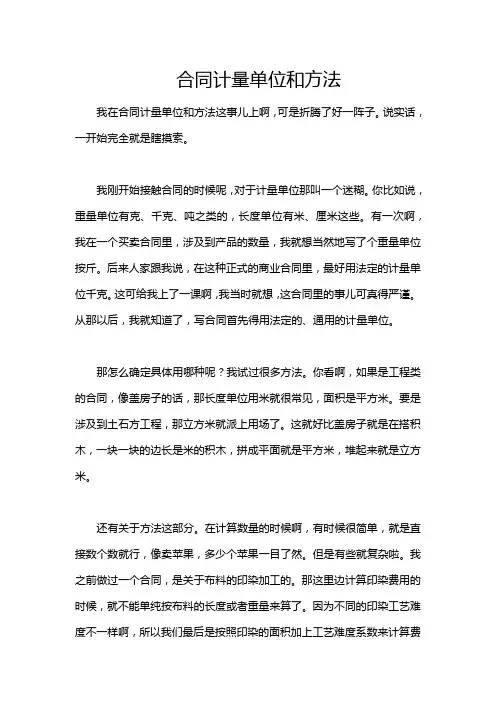 合同计量单位和方法

我在合同计量单位和方法这事儿上啊，可是折腾了好一阵子。说实话，一开始完全就是瞎摸索。

我刚开始接触合同的时候呢，对于计量单位那叫一个迷糊。你比如说，重量单位有克、千克、吨之类的，长度单位有米、厘米这些。有一次啊，我在一个买卖合同里，涉及到产品的数量，我就想当然地写了个重量单位按斤。后来人家跟我说，在这种正式的商业合同里，最好用法定的计量单位千克。这可给我上了一课啊，我当时就想，这合同里的事儿可真得严谨。从那以后，我就知道了，写合同首先得用法定的、通用的计量单位。

那怎么确定具体用哪种呢？我试过很多方法。你看啊，如果是工程类的合同，像盖房子的话，那长度单位用米就很常见，面积是平方米。要是涉及到土石方工程，那立方米就派上用场了。这就好比盖房子就是在搭积木，一块一块的边长是米的积木，拼成平面就是平方米，堆起来就是立方米。

还有关于方法这部分。在计算数量的时候啊，有时候很简单，就是直接数个数就行，像卖苹果，多少个苹果一目了然。但是有些就复杂啦。我之前做过一个合同，是关于布料的印染加工的。那这里边计算印染费用的时候，就不能单纯按布料的长度或者重量来算了。因为不同的印染工艺难度不一样啊，所以我们最后是按照印染的面积加上工艺难度系数来计算费